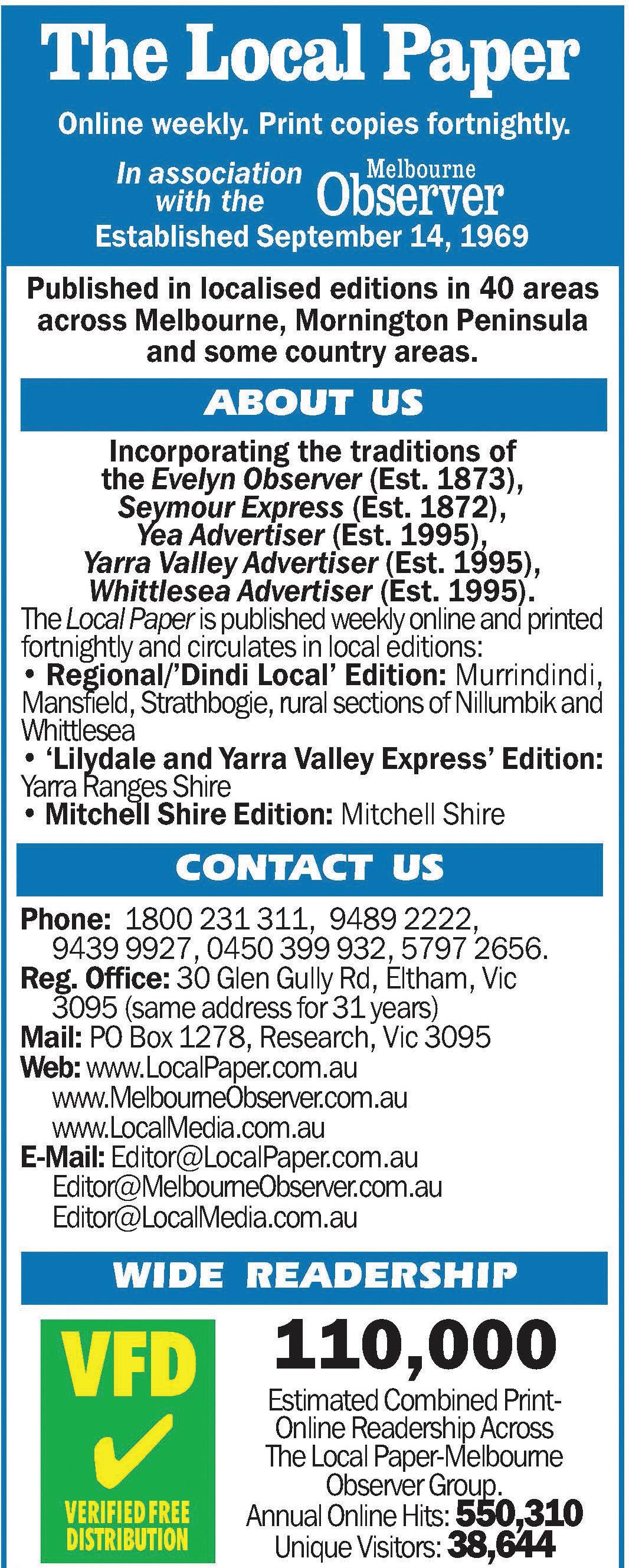 The Local Paper

Online weekly. Print copies fortnightly.

In association with the Melbourne Observer

Established September 14, 1969

Published in localised editions in 40 areas across Melbourne, Mornington Peninsula and some country areas.

ABOUT US

Incorporating the traditions of the Evelyn Observer (Est. 1873), Seymour Express (Est. 1872), Yea Advertiser (Est. 1995), Yarra Valley Advertiser (Est. 1995), Whittlesea Advertiser (Est. 1995).

The Local Paper is published weekly online and printed fortnightly and circulates in local editions:

• Regional/'Dindi Local' Edition: Murrindindi, Mansfield, Strathbogie, rural sections of Nillumbik and Whittlesea
• 'Lilydale and Yarra Valley Express' Edition: Yarra Ranges Shire
• Mitchell Shire Edition: Mitchell Shire

CONTACT US

Phone: 1800 231 311, 9489 2222, 9439 9927, 0450 399 932, 5797 2656.
Reg. Office: 30 Glen Gully Rd, Eltham, Vic 3095 (same address for 31 years)
Mail: PO Box 1278, Research, Vic 3095
Web: www.LocalPaper.com.au
www.MelbourneObserver.com.au
www.LocalMedia.com.au
E-Mail: Editor@LocalPaper.com.au
Editor@MelbourneObserver.com.au
Editor@LocalMedia.com.au

WIDE READERSHIP

VFD ✓
VERIFIED FREE DISTRIBUTION

110,000

Estimated Combined Print-Online Readership Across The Local Paper-Melbourne Observer Group.
Annual Online Hits: 550,310
Unique Visitors: 38,644